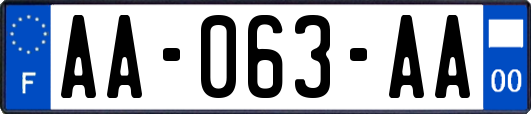 F
AA-063-AA
00